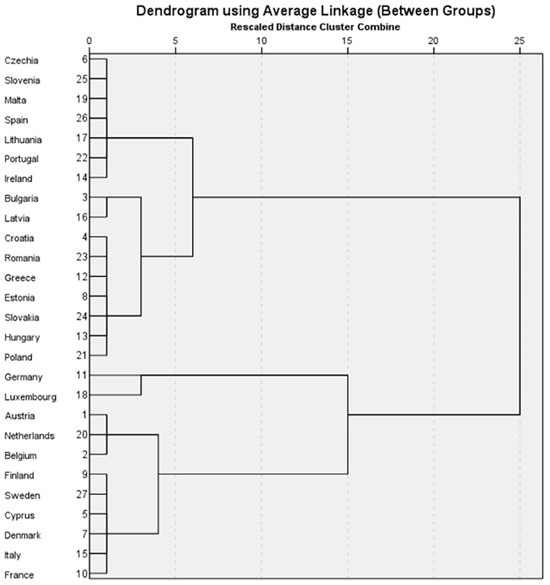 Dendrogram using Average Linkage (Between Groups)
Rescaled Distance Cluster Combine

0 5 10 15 20 25

Czechia 6
Slovenia 25
Malta 19
Spain 26
Lithuania 17
Portugal 22
Ireland 14
Bulgaria 3
Latvia 16
Croatia 4
Romania 23
Greece 12
Estonia 8
Slovakia 24
Hungary 13
Poland 21
Germany 11
Luxembourg 18
Austria 1
Netherlands 20
Belgium 2
Finland 9
Sweden 27
Cyprus 5
Denmark 7
Italy 15
France 10